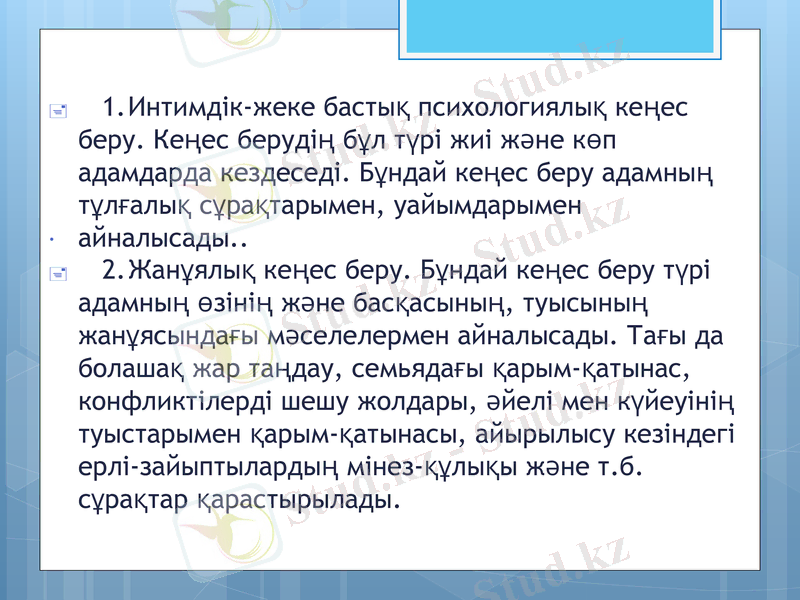 1.Интимдік-жеке бастық психологиялық кеңес беру. Кеңес берудің бұл түрі жиі және көп адамдарда кездеседі. Бұндай кеңес беру адамның тұлғалық сұрақтарымен, уайымдарымен айналысады..

2.Жанұялық кеңес беру. Бұндай кеңес беру түрі адамның өзінің және басқасының, туысының жанұясындағы мәселелермен айналысады. Тағы да болашақ жар таңдау, семьядағы қарым-қатынас, конфликтілерді шешу жолдары, әйелі мен күйеуінің туыстарымен қарым-қатынасы, айырылысу кезіндегі ерлі-зайыптылардың мінез-құлықы және т.б. сұрақтар қарастырылады.

Stud.kz